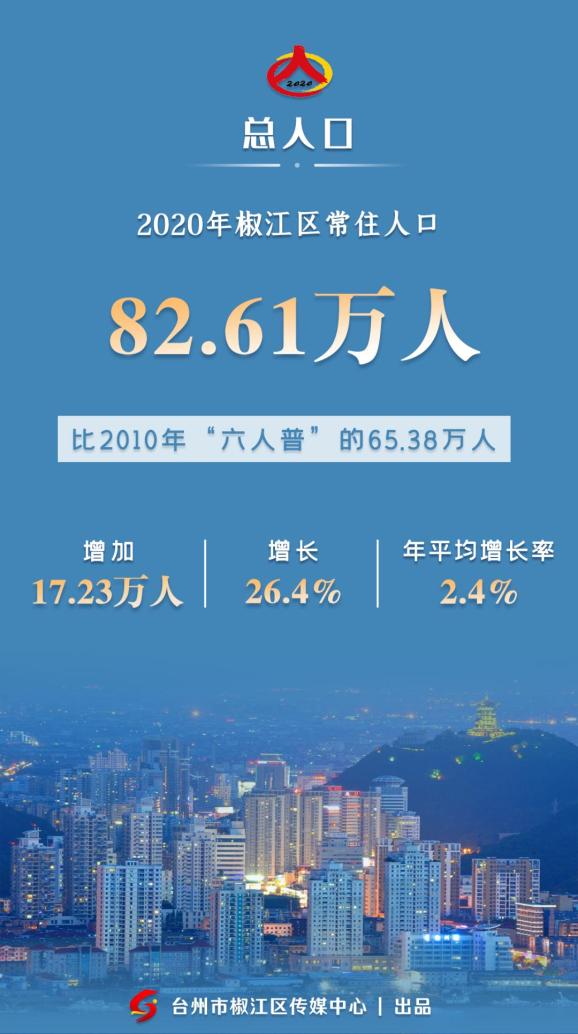 2020

总人口

2020年椒江区常住人口

82.61万人

比2010年“六人普”的65.38万人

增加
17.23万人

增长
26.4%

年平均增长率
2.4%

台州市椒江区传媒中心 | 出品